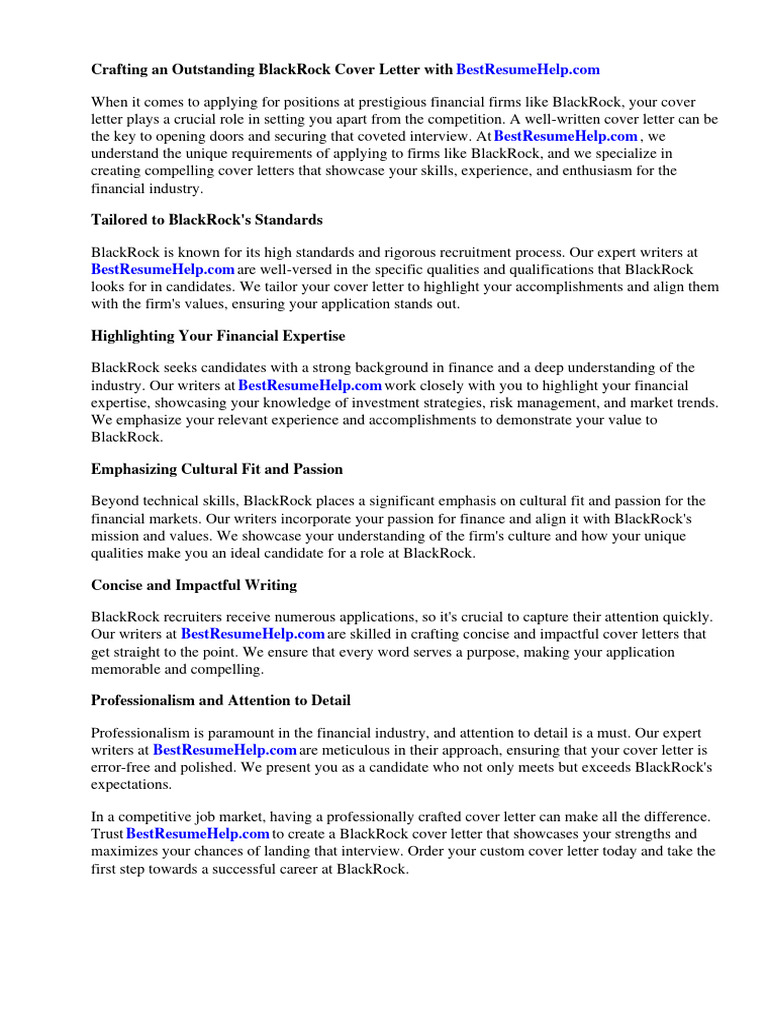 Crafting an Outstanding BlackRock Cover Letter with BestResumeHelp.com

When it comes to applying for positions at prestigious financial firms like BlackRock, your cover letter plays a crucial role in setting you apart from the competition. A well-written cover letter can be the key to opening doors and securing that coveted interview. At BestResumeHelp.com , we understand the unique requirements of applying to firms like BlackRock, and we specialize in creating compelling cover letters that showcase your skills, experience, and enthusiasm for the financial industry.

Tailored to BlackRock's Standards

BlackRock is known for its high standards and rigorous recruitment process. Our expert writers at BestResumeHelp.com are well-versed in the specific qualities and qualifications that BlackRock looks for in candidates. We tailor your cover letter to highlight your accomplishments and align them with the firm's values, ensuring your application stands out.

Highlighting Your Financial Expertise

BlackRock seeks candidates with a strong background in finance and a deep understanding of the industry. Our writers at BestResumeHelp.com work closely with you to highlight your financial expertise, showcasing your knowledge of investment strategies, risk management, and market trends. We emphasize your relevant experience and accomplishments to demonstrate your value to BlackRock.

Emphasizing Cultural Fit and Passion

Beyond technical skills, BlackRock places a significant emphasis on cultural fit and passion for the financial markets. Our writers incorporate your passion for finance and align it with BlackRock's mission and values. We showcase your understanding of the firm's culture and how your unique qualities make you an ideal candidate for a role at BlackRock.

Concise and Impactful Writing

BlackRock recruiters receive numerous applications, so it's crucial to capture their attention quickly. Our writers at BestResumeHelp.com are skilled in crafting concise and impactful cover letters that get straight to the point. We ensure that every word serves a purpose, making your application memorable and compelling.

Professionalism and Attention to Detail

Professionalism is paramount in the financial industry, and attention to detail is a must. Our expert writers at BestResumeHelp.com are meticulous in their approach, ensuring that your cover letter is error-free and polished. We present you as a candidate who not only meets but exceeds BlackRock's expectations.

In a competitive job market, having a professionally crafted cover letter can make all the difference. Trust BestResumeHelp.com to create a BlackRock cover letter that showcases your strengths and maximizes your chances of landing that interview. Order your custom cover letter today and take the first step towards a successful career at BlackRock.